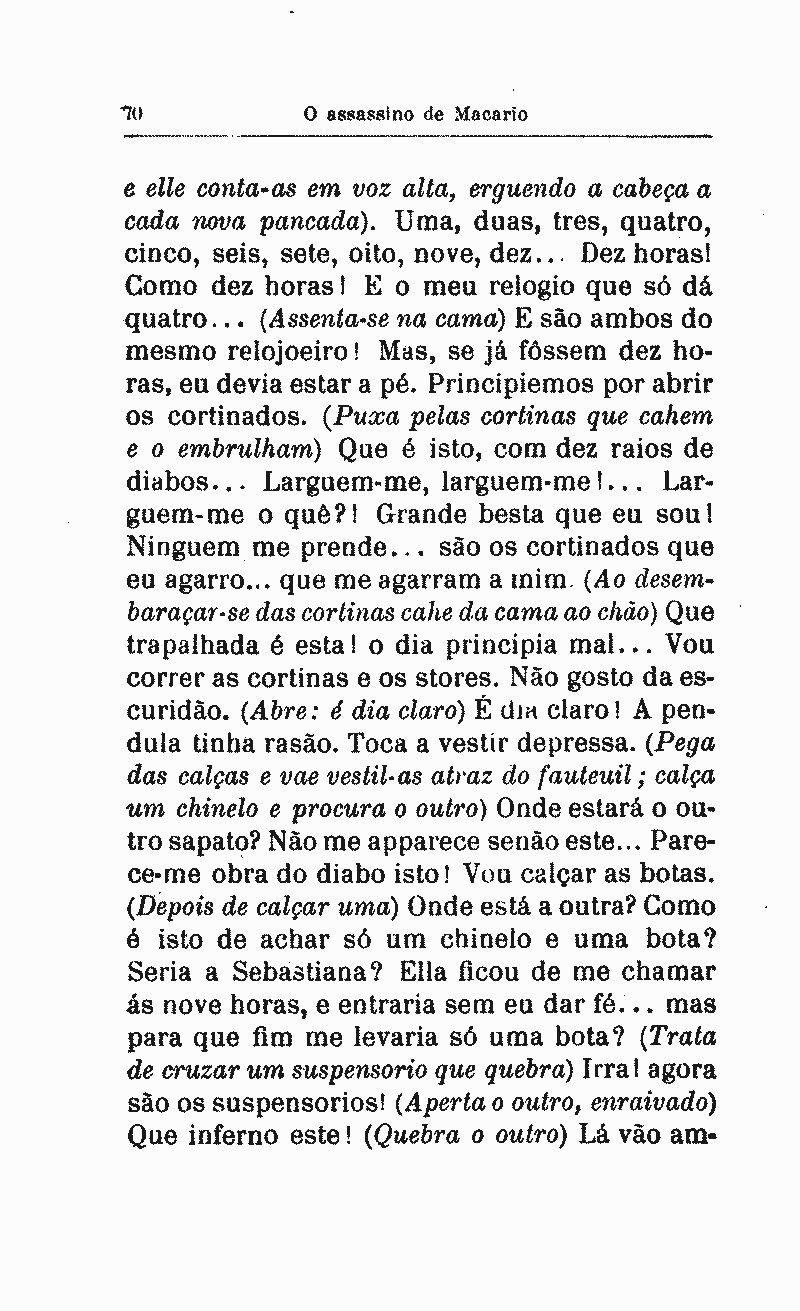 70 O assassino de Macario

e elle conta-as em voz alta, erguendo a cabeça a cada nova pancada). Uma, duas, tres, quatro, cinco, seis, sete, oito, nove, dez... Dez horas! Como dez horas! E o meu relogio que só dá quatro... (Assenta-se na cama) E são ambos do mesmo relojoeiro! Mas, se já fôssem dez horas, eu devia estar a pé. Principiemos por abrir os cortinados. (Puxa pelas cortinas que cahem e o embrulham) Que é isto, com dez raios de diabos... Larguem-me, larguem-me!... Larguem-me o quê?! Grande besta que eu sou! Ninguem me prende... são os cortinados que eu agarro... que me agarram a mim. (Ao desembaraçar-se das cortinas cahe da cama ao chão) Que trapalhada é esta! o dia principia mal... Vou correr as cortinas e os stores. Não gosto da escuridão. (Abre: é dia claro) É dia claro! A pendula tinha rasão. Toca a vestir depressa. (Pega das calças e vae vestil-as atraz do fauteuil; calça um chinelo e procura o outro) Onde estará o outro sapato? Não me apparece senão este... Parece-me obra do diabo isto! Vou calçar as botas. (Depois de calçar uma) Onde está a outra? Como é isto de achar só um chinelo e uma bota? Seria a Sebastiana? Ella ficou de me chamar ás nove horas, e entraria sem eu dar fé... mas para que fim me levaria só uma bota? (Trata de cruzar um suspensorio que quebra) Irra! agora são os suspensorios! (Aperta o outro, enraivado) Que inferno este! (Quebra o outro) Lá vão am-